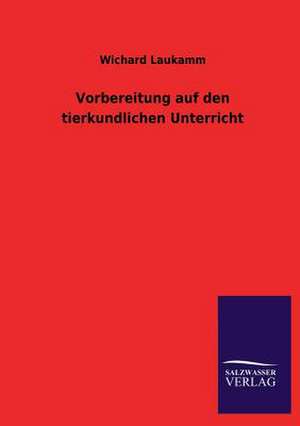 Wichard Laukamm

Vorbereitung auf den tierkundlichen Unterricht

SALZWASSER VERLAG